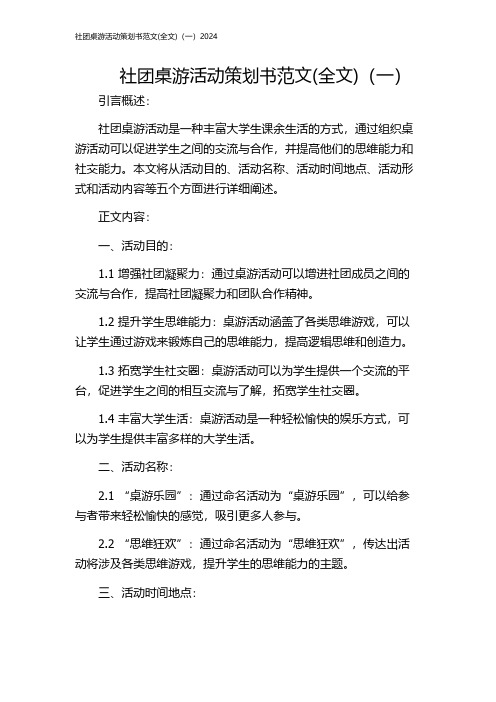 社团桌游活动策划书范文(全文)（一）2024

社团桌游活动策划书范文(全文)（一）

引言概述：

社团桌游活动是一种丰富大学生课余生活的方式，通过组织桌游活动可以促进学生之间的交流与合作，并提高他们的思维能力和社交能力。本文将从活动目的、活动名称、活动时间地点、活动形式和活动内容等五个方面进行详细阐述。

正文内容：

一、活动目的：

1.1 增强社团凝聚力：通过桌游活动可以增进社团成员之间的交流与合作，提高社团凝聚力和团队合作精神。

1.2 提升学生思维能力：桌游活动涵盖了各类思维游戏，可以让学生通过游戏来锻炼自己的思维能力，提高逻辑思维和创造力。

1.3 拓宽学生社交圈：桌游活动可以为学生提供一个交流的平台，促进学生之间的相互交流与了解，拓宽学生社交圈。

1.4 丰富大学生活：桌游活动是一种轻松愉快的娱乐方式，可以为学生提供丰富多样的大学生活。

二、活动名称：

2.1 “桌游乐园”：通过命名活动为“桌游乐园”，可以给参与者带来轻松愉快的感觉，吸引更多人参与。

2.2 “思维狂欢”：通过命名活动为“思维狂欢”，传达出活动将涉及各类思维游戏，提升学生的思维能力的主题。

三、活动时间地点：